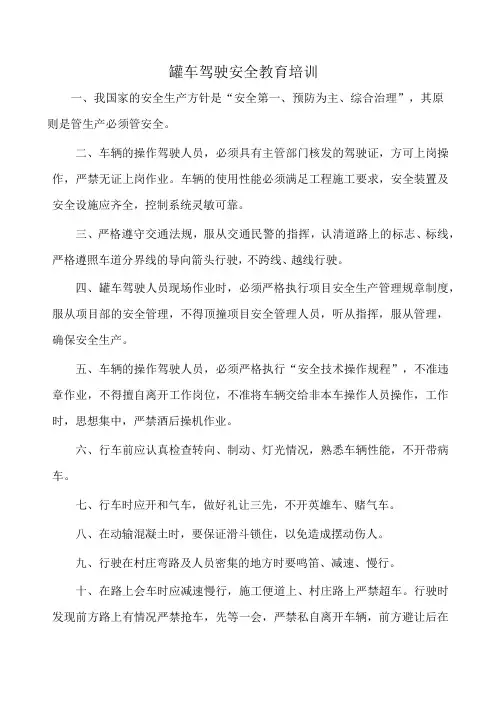 罐车驾驶安全教育培训

一、我国家的安全生产方针是“安全第一、预防为主、综合治理”，其原则是管生产必须管安全。

二、车辆的操作驾驶人员，必须具有主管部门核发的驾驶证，方可上岗操作，严禁无证上岗作业。车辆的使用性能必须满足工程施工要求，安全装置及安全设施应齐全，控制系统灵敏可靠。

三、严格遵守交通法规，服从交通民警的指挥，认清道路上的标志、标线，严格遵照车道分界线的导向箭头行驶，不跨线、越线行驶。

四、罐车驾驶人员现场作业时，必须严格执行项目安全生产管理规章制度，服从项目部的安全管理，不得顶撞项目安全管理人员，听从指挥，服从管理，确保安全生产。

五、车辆的操作驾驶人员，必须严格执行“安全技术操作规程”，不准违章作业，不得擅自离开工作岗位，不准将车辆交给非本车操作人员操作，工作时，思想集中，严禁酒后操机作业。

六、行车前应认真检查转向、制动、灯光情况，熟悉车辆性能，不开带病车。

七、行车时应开和气车，做好礼让三先，不开英雄车、赌气车。

八、在动输混凝土时，要保证滑斗锁住，以免造成摆动伤人。

九、行驶在村庄弯路及人员密集的地方时要鸣笛、减速、慢行。

十、在路上会车时应减速慢行，施工便道上、村庄路上严禁超车。行驶时发现前方路上有情况严禁抢车，先等一会，严禁私自离开车辆，前方避让后在